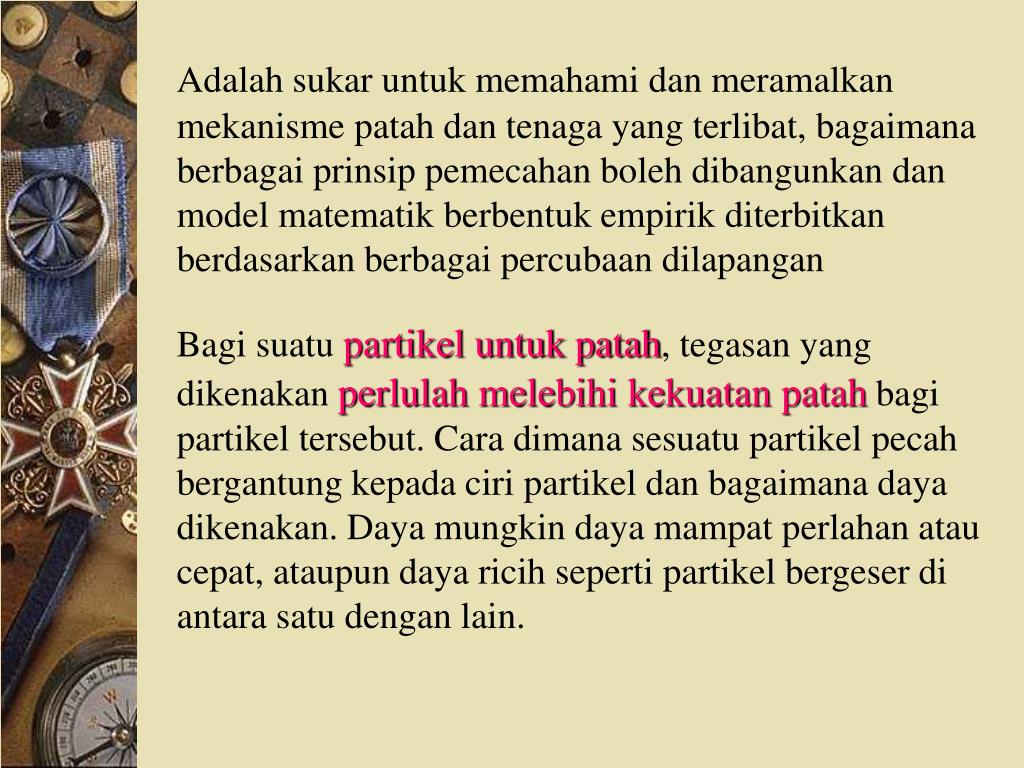 Adalah sukar untuk memahami dan meramalkan mekanisme patah dan tenaga yang terlibat, bagaimana berbagai prinsip pemecahan boleh dibangunkan dan model matematik berbentuk empirik diterbitkan berdasarkan berbagai percubaan dilapangan

Bagi suatu partikel untuk patah, tegasan yang dikenakan perlulah melebihi kekuatan patah bagi partikel tersebut. Cara dimana sesuatu partikel pecah bergantung kepada ciri partikel dan bagaimana daya dikenakan. Daya mungkin daya mampat perlahan atau cepat, ataupun daya ricih seperti partikel bergeser di antara satu dengan lain.